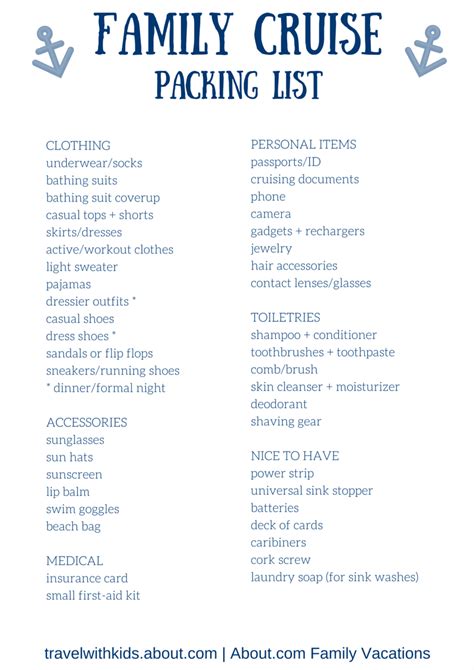 FAMILY CRUISE
PACKING LIST

CLOTHING
underwear/socks
bathing suits
bathing suit coverup
casual tops + shorts
skirts/dresses
active/workout clothes
light sweater
pajamas
dressier outfits *
casual shoes
dress shoes *
sandals or flip flops
sneakers/running shoes
* dinner/formal night

ACCESSORIES
sunglasses
sun hats
sunscreen
lip balm
swim goggles
beach bag

MEDICAL
insurance card
small first-aid kit

PERSONAL ITEMS
passports/ID
cruising documents
phone
camera
gadgets + rechargers
jewelry
hair accessories
contact lenses/glasses

TOILETRIES
shampoo + conditioner
toothbrushes + toothpaste
comb/brush
skin cleanser + moisturizer
deodorant
shaving gear

NICE TO HAVE
power strip
universal sink stopper
batteries
deck of cards
caribiners
cork screw
laundry soap (for sink washes)

travelwithkids.about.com | About.com Family Vacations